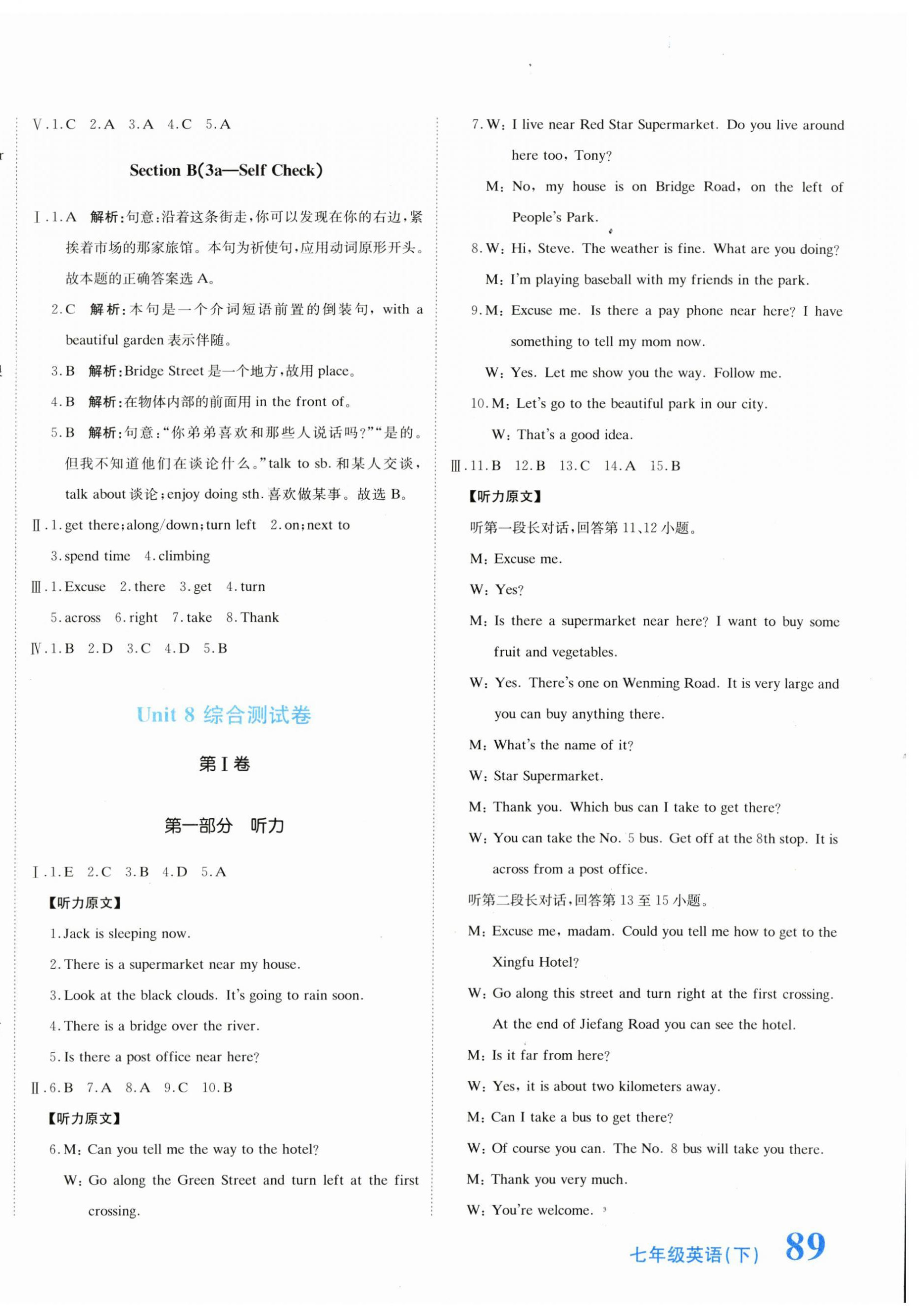 Ⅴ.1.C 2.A 3.A 4.C 5.A

Section B(3a—Self Check)

Ⅰ.1.A 解析:句意:沿着这条街走,你可以发现在你的右边,紧挨着市场的那家旅馆。本句为祈使句,应用动词原形开头。故本题的正确答案选 A。

2.C 解析:本句是一个介词短语前置的倒装句,with a beautiful garden 表示伴随。

3.B 解析:Bridge Street 是一个地方,故用 place。

4.B 解析:在物体内部的前面用 in the front of。

5.B 解析:句意:"你弟弟喜欢和那些人说话吗?""是的。但我不知道他们在谈论什么。"talk to sb. 和某人交谈,talk about 谈论;enjoy doing sth. 喜欢做某事。故选 B。

Ⅱ.1.get there;along/down;turn left 2.on;next to 3.spend time 4.climbing

Ⅲ.1.Excuse 2.there 3.get 4.turn 5.across 6.right 7.take 8.Thank

Ⅳ.1.B 2.D 3.C 4.D 5.B

Unit 8 综合测试卷

第Ⅰ卷

第一部分 听力

Ⅰ.1.E 2.C 3.B 4.D 5.A

【听力原文】

1.Jack is sleeping now.

2.There is a supermarket near my house.

3.Look at the black clouds. It's going to rain soon.

4.There is a bridge over the river.

5.Is there a post office near here?

Ⅱ.6.B 7.A 8.A 9.C 10.B

【听力原文】

6.M: Can you tell me the way to the hotel?

W: Go along the Green Street and turn left at the first crossing.

7.W: I live near Red Star Supermarket. Do you live around here too, Tony?

M: No, my house is on Bridge Road, on the left of People's Park.

8.W: Hi, Steve. The weather is fine. What are you doing?

M: I'm playing baseball with my friends in the park.

9.M: Excuse me. Is there a pay phone near here? I have something to tell my mom now.

W: Yes. Let me show you the way. Follow me.

10.M: Let's go to the beautiful park in our city.

W: That's a good idea.

Ⅲ.11.B 12.B 13.C 14.A 15.B

【听力原文】

听第一段长对话,回答第 11、12 小题。

M: Excuse me.

W: Yes?

M: Is there a supermarket near here? I want to buy some fruit and vegetables.

W: Yes. There's one on Wenming Road. It is very large and you can buy anything there.

M: What's the name of it?

W: Star Supermarket.

M: Thank you. Which bus can I take to get there?

W: You can take the No. 5 bus. Get off at the 8th stop. It is across from a post office.

听第二段长对话,回答第 13 至 15 小题。

M: Excuse me, madam. Could you tell me how to get to the Xingfu Hotel?

W: Go along this street and turn right at the first crossing. At the end of Jiefang Road you can see the hotel.

M: Is it far from here?

W: Yes, it is about two kilometers away.

M: Can I take a bus to get there?

W: Of course you can. The No. 8 bus will take you there.

M: Thank you very much.

W: You're welcome.

七年级英语(下) 89